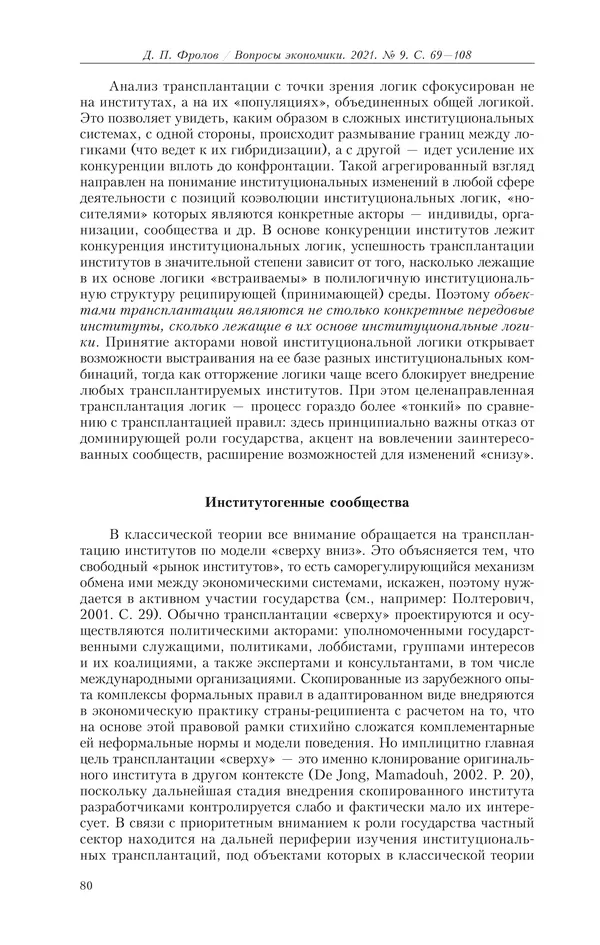 Д. П. Фролов / Вопросы экономики. 2021. № 9. С. 69—108

Анализ трансплантации с точки зрения логик сфокусирован не на институтах, а на их «популяциях», объединенных общей логикой. Это позволяет увидеть, каким образом в сложных институциональных системах, с одной стороны, происходит размывание границ между логиками (что ведет к их гибридизации), а с другой — идет усиление их конкуренции вплоть до конфронтации. Такой агрегированный взгляд направлен на понимание институциональных изменений в любой сфере деятельности с позиций коэволюции институциональных логик, «носителями» которых являются конкретные акторы — индивиды, организации, сообщества и др. В основе конкуренции институтов лежит конкуренция институциональных логик, успешность трансплантации институтов в значительной степени зависит от того, насколько лежащие в их основе логики «встраиваемы» в полилогичную институциональную структуру реципирующей (принимающей) среды. Поэтому объектами трансплантации являются не столько конкретные передовые институты, сколько лежащие в их основе институциональные логики. Принятие акторами новой институциональной логики открывает возможности выстраивания на ее базе разных институциональных комбинаций, тогда как отторжение логики чаще всего блокирует внедрение любых трансплантируемых институтов. При этом целенаправленная трансплантация логик — процесс гораздо более «тонкий» по сравнению с трансплантацией правил: здесь принципиально важны отказ от доминирующей роли государства, акцент на вовлечении заинтересованных сообществ, расширение возможностей для изменений «снизу».

Институтогенные сообщества

В классической теории все внимание обращается на трансплантацию институтов по модели «сверху вниз». Это объясняется тем, что свободный «рынок институтов», то есть саморегулирующийся механизм обмена ими между экономическими системами, искажен, поэтому нуждается в активном участии государства (см., например: Полтерович, 2001. С. 29). Обычно трансплантации «сверху» проектируются и осуществляются политическими акторами: уполномоченными государственными служащими, политиками, лоббистами, группами интересов и их коалициями, а также экспертами и консультантами, в том числе международными организациями. Скопированные из зарубежного опыта комплексы формальных правил в адаптированном виде внедряются в экономическую практику страны-реципиента с расчетом на то, что на основе этой правовой рамки стихийно сложатся комплементарные ей неформальные нормы и модели поведения. Но имплицитно главная цель трансплантации «сверху» — это именно клонирование оригинального института в другом контексте (De Jong, Mamadouh, 2002. P. 20), поскольку дальнейшая стадия внедрения скопированного института разработчиками контролируется слабо и фактически мало их интересует. В связи с приоритетным вниманием к роли государства частный сектор находится на дальней периферии изучения институциональных трансплантаций, под объектами которых в классической теории

80